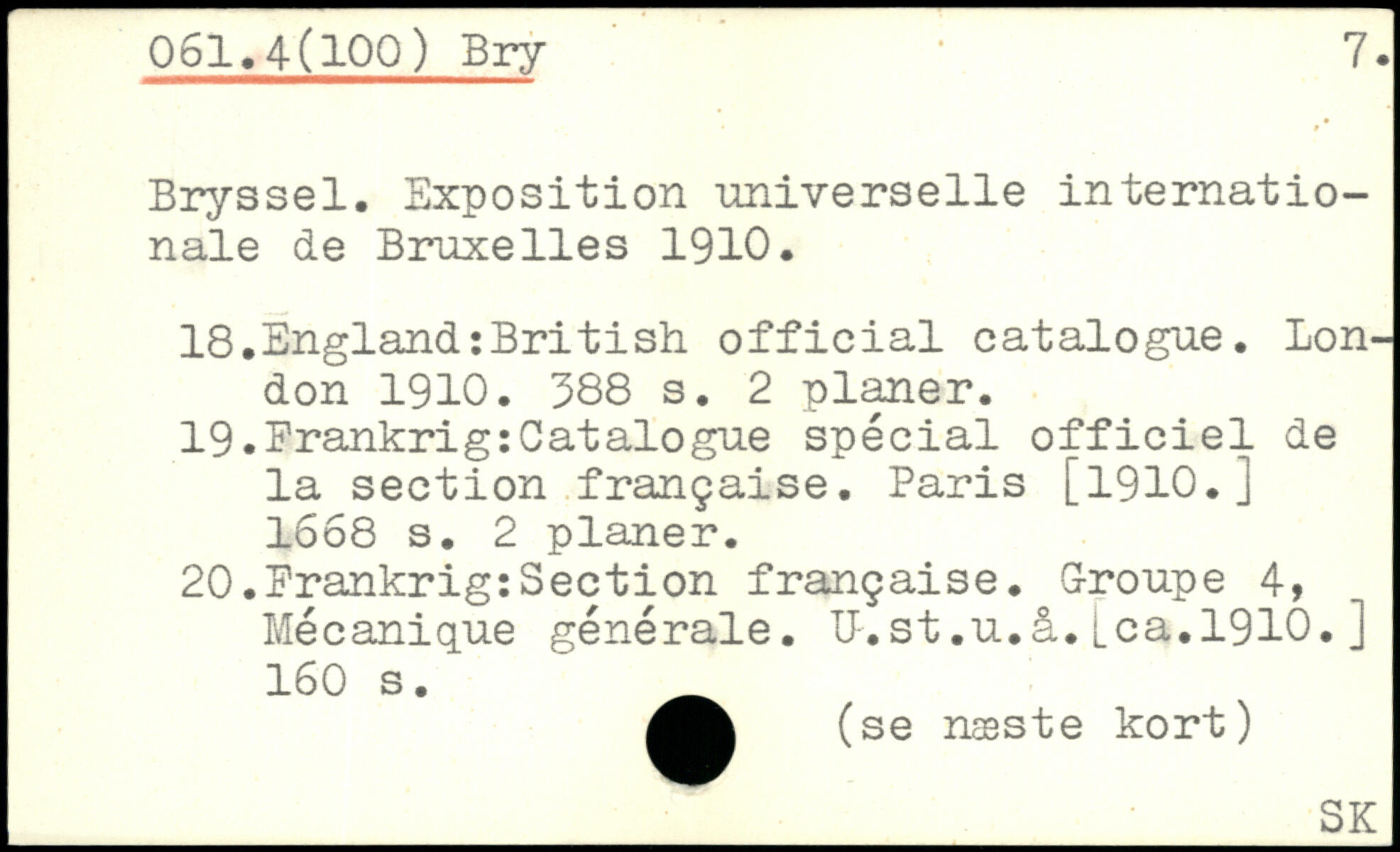 061.4(100) Bry

7.

Bryssel. Exposition universelle internationale de Bruxelles 1910.

18.England:British official catalogue. London 1910. 388 s. 2 planer.
19.Frankrig:Catalogue spécial officiel de la section française. Paris [1910.] 1668 s. 2 planer.
20.Frankrig:Section française. Groupe 4, Mécanique générale. U.st.u.å.[ca.1910.] 160 s.

(se næste kort)

SK